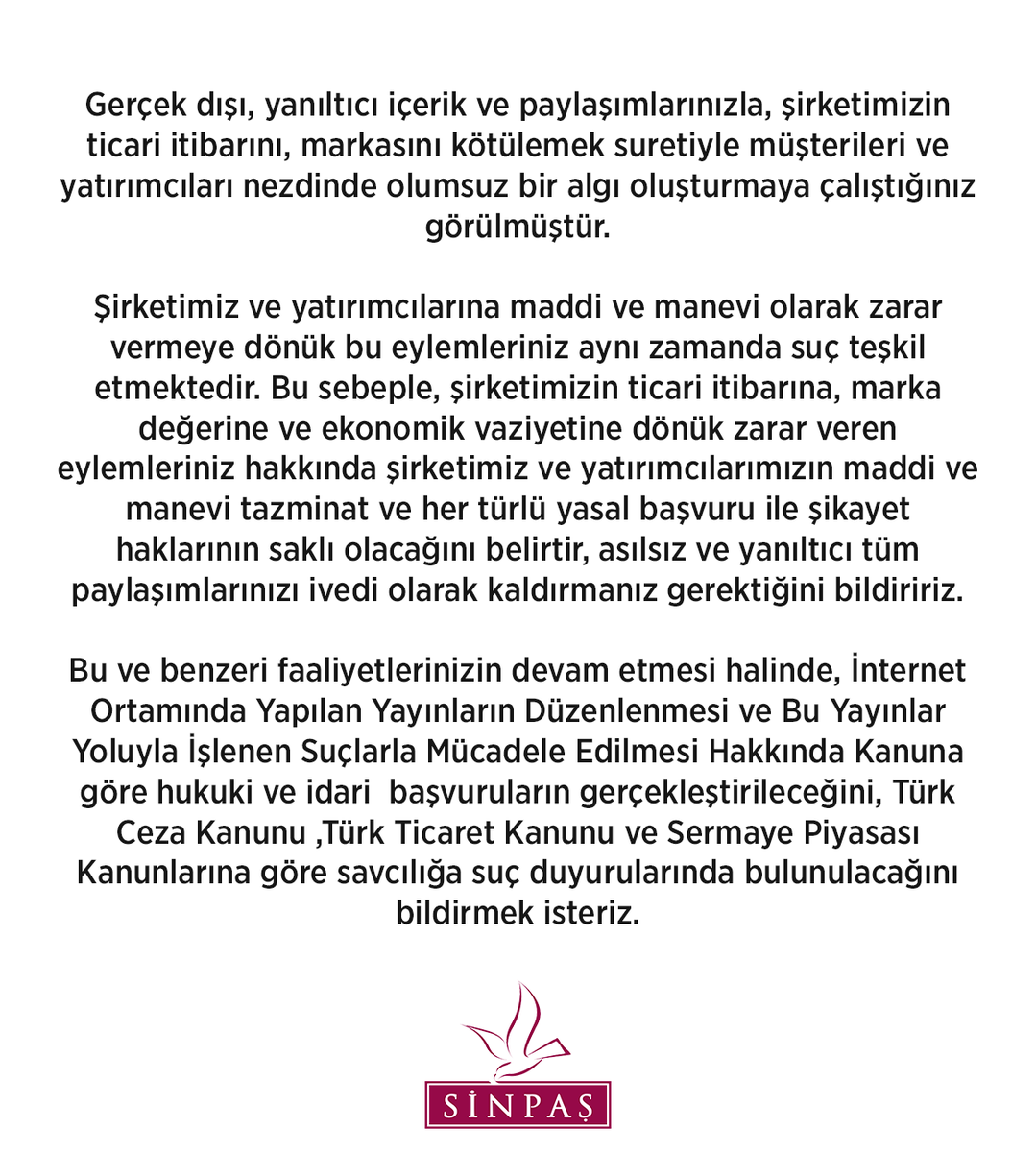 Gerçek dışı, yanıltıcı içerik ve paylaşımlarınızla, şirketimizin ticari itibarını, markasını kötülemek suretiyle müşterileri ve yatırımcıları nezdinde olumsuz bir algı oluşturmaya çalıştığınız görülmüştür.

Şirketimiz ve yatırımcılarına maddi ve manevi olarak zarar vermeye dönük bu eylemleriniz aynı zamanda suç teşkil etmektedir. Bu sebeple, şirketimizin ticari itibarına, marka değerine ve ekonomik vaziyetine dönük zarar veren eylemleriniz hakkında şirketimiz ve yatırımcılarımızın maddi ve manevi tazminat ve her türlü yasal başvuru ile şikayet haklarının saklı olacağını belirtir, asılsız ve yanıltıcı tüm paylaşımlarınızı ivedi olarak kaldırmanız gerektiğini bildiririz.

Bu ve benzeri faaliyetlerinizin devam etmesi halinde, İnternet Ortamında Yapılan Yayınların Düzenlenmesi ve Bu Yayınlar Yoluyla İşlenen Suçlarla Mücadele Edilmesi Hakkında Kanuna göre hukuki ve idari  başvuruların gerçekleştirileceğini, Türk Ceza Kanunu ,Türk Ticaret Kanunu ve Sermaye Piyasası Kanunlarına göre savcılığa suç duyurularında bulunulacağını bildirmek isteriz.

SİNPAŞ